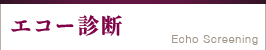 エコー診断

Echo Screening